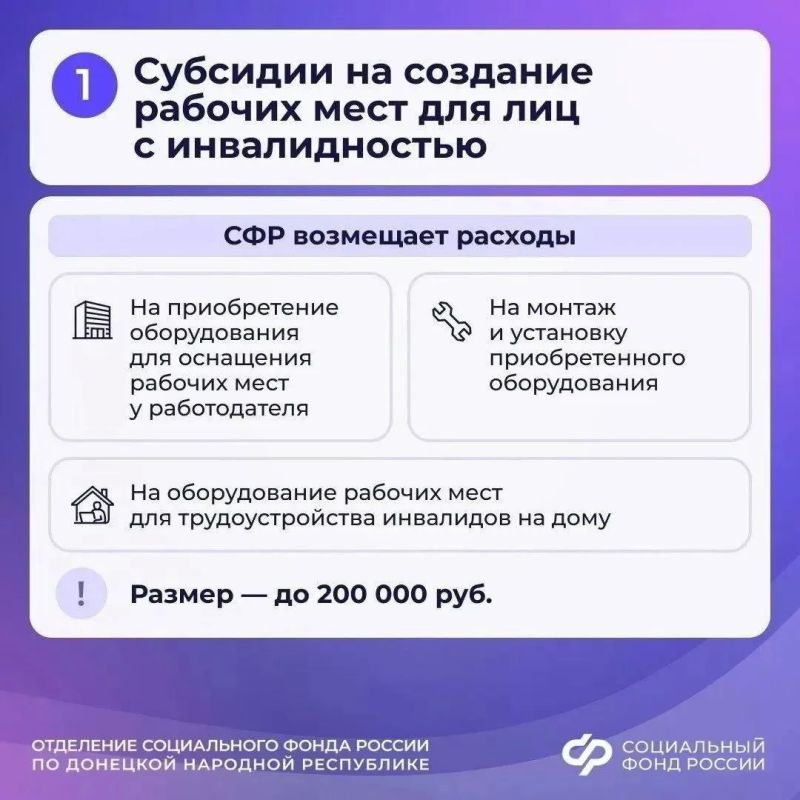 1

Субсидии на создание рабочих мест для лиц с инвалидностью

СФР возмещает расходы

На приобретение оборудования для оснащения рабочих мест у работодателя

На монтаж и установку приобретенного оборудования

На оборудование рабочих мест для трудоустройства инвалидов на дому

!

Размер — до 200 000 руб.

ОТДЕЛЕНИЕ СОЦИАЛЬНОГО ФОНДА РОССИИ
ПО ДОНЕЦКОЙ НАРОДНОЙ РЕСПУБЛИКЕ

СОЦИАЛЬНЫЙ
ФОНД РОССИИ